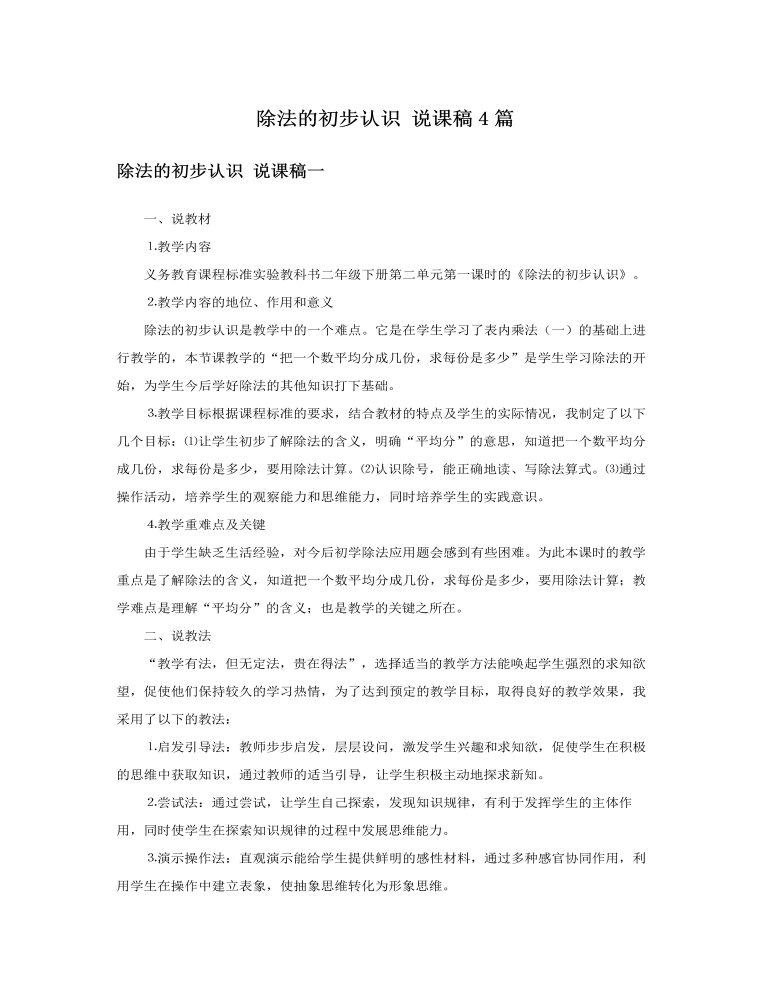 除法的初步认识 说课稿4篇

除法的初步认识 说课稿一

一、说教材

1.教学内容

义务教育课程标准实验教科书二年级下册第二单元第一课时的《除法的初步认识》。

2.教学内容的地位、作用和意义

除法的初步认识是教学中的一个难点。它是在学生学习了表内乘法（一）的基础上进行教学的，本节课教学的“把一个数平均分成几份，求每份是多少”是学生学习除法的开始，为学生今后学好除法的其他知识打下基础。

3.教学目标根据课程标准的要求，结合教材的特点及学生的实际情况，我制定了以下几个目标：⑴让学生初步了解除法的含义，明确“平均分”的意思，知道把一个数平均分成几份，求每份是多少，要用除法计算。⑵认识除号，能正确地读、写除法算式。⑶通过操作活动，培养学生的观察能力和思维能力，同时培养学生的实践意识。

4.教学重难点及关键

由于学生缺乏生活经验，对今后初学除法应用题会感到有些困难。为此本课时的教学重点是了解除法的含义，知道把一个数平均分成几份，求每份是多少，要用除法计算；教学难点是理解“平均分”的含义；也是教学的关键之所在。

二、说教法

“教学有法，但无定法，贵在得法”，选择适当的教学方法能唤起学生强烈的求知欲望，促使他们保持较久的学习热情，为了达到预定的教学目标，取得良好的教学效果，我采用了以下的教法：

1.启发引导法：教师步步启发，层层设问，激发学生兴趣和求知欲，促使学生在积极的思维中获取知识，通过教师的适当引导，让学生积极主动地探求新知。

2.尝试法：通过尝试，让学生自己探索，发现知识规律，有利于发挥学生的主体作用，同时使学生在探索知识规律的过程中发展思维能力。

3.演示操作法：直观演示能给学生提供鲜明的感性材料，通过多种感官协同作用，利用学生在操作中建立表象，使抽象思维转化为形象思维。